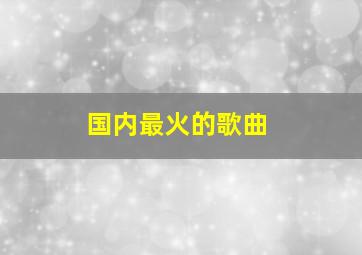 国内最火的歌曲